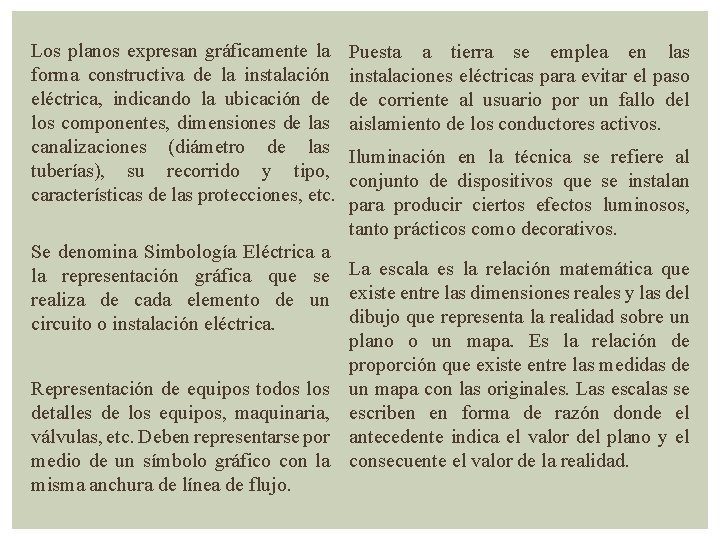 Los planos expresan gráficamente la forma constructiva de la instalación eléctrica, indicando la ubicación de los componentes, dimensiones de las canalizaciones (diámetro de las tuberías), su recorrido y tipo, características de las protecciones, etc.

Se denomina Simbología Eléctrica a la representación gráfica que se realiza de cada elemento de un circuito o instalación eléctrica.

Representación de equipos todos los detalles de los equipos, maquinaria, válvulas, etc. Deben representarse por medio de un símbolo gráfico con la misma anchura de línea de flujo.

Puesta a tierra se emplea en las instalaciones eléctricas para evitar el paso de corriente al usuario por un fallo del aislamiento de los conductores activos.

Iluminación en la técnica se refiere al conjunto de dispositivos que se instalan para producir ciertos efectos luminosos, tanto prácticos como decorativos.

La escala es la relación matemática que existe entre las dimensiones reales y las del dibujo que representa la realidad sobre un plano o un mapa. Es la relación de proporción que existe entre las medidas de un mapa con las originales. Las escalas se escriben en forma de razón donde el antecedente indica el valor del plano y el consecuente el valor de la realidad.